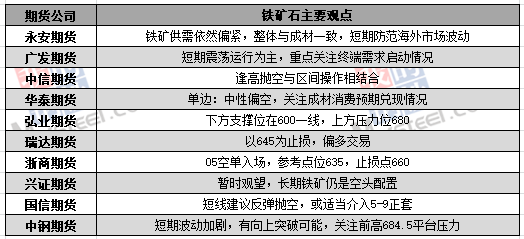 | 期货公司 | 铁矿石主要观点 |
|---|---|
| 永安期货 | 铁矿供需依然偏紧，整体与成材一致，短期防范海外市场波动 |
| 广发期货 | 短期震荡运行为主，重点关注终端需求启动情况 |
| 中信期货 | 逢高抛空与区间操作相结合 |
| 华泰期货 | 单边：中性偏空，关注成材消费预期兑现情况 |
| 弘业期货 | 下方支撑位在600一线，上方压力位680 |
| 瑞达期货 | 以645为止损，偏多交易 |
| 浙商期货 | 05空单入场，参考点位635，止损点660 |
| 兴证期货 | 暂时观望，长期铁矿仍是空头配置 |
| 国信期货 | 短线建议反弹抛空，或适当介入5-9正套 |
| 中钢期货 | 短期波动加剧，有向上突破可能，关注前高684.5平台压力 |